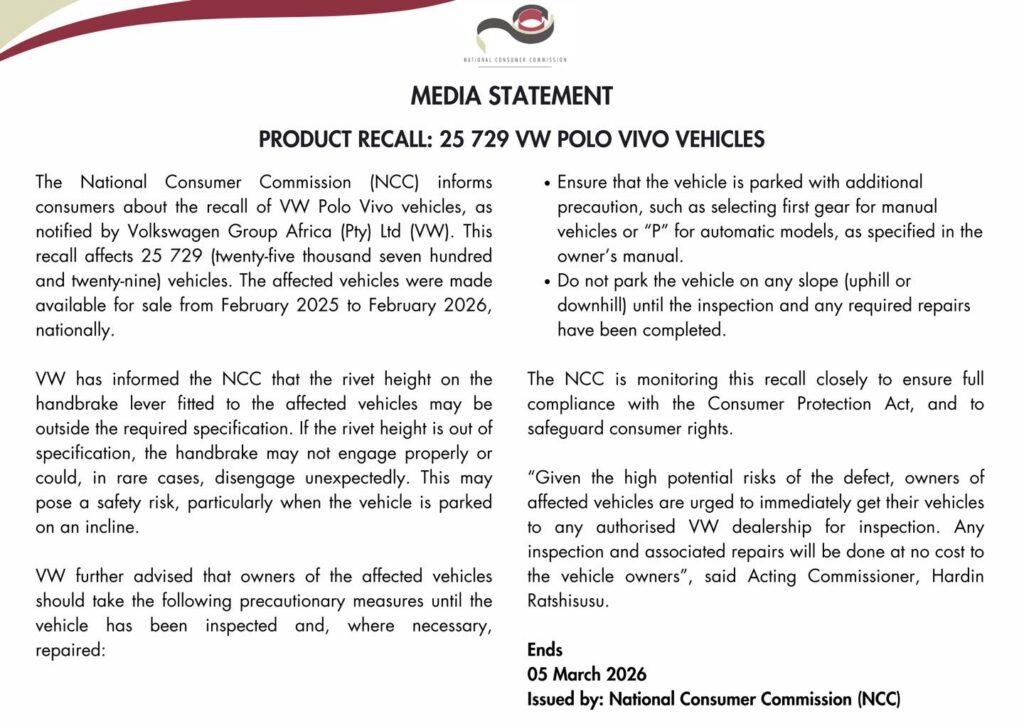 NATIONAL CONSUMER COMMISSION

MEDIA STATEMENT

PRODUCT RECALL: 25 729 VW POLO VIVO VEHICLES

The National Consumer Commission (NCC) informs consumers about the recall of VW Polo Vivo vehicles, as notified by Volkswagen Group Africa (Pty) Ltd (VW). This recall affects 25 729 (twenty-five thousand seven hundred and twenty-nine) vehicles. The affected vehicles were made available for sale from February 2025 to February 2026, nationally.

VW has informed the NCC that the rivet height on the handbrake lever fitted to the affected vehicles may be outside the required specification. If the rivet height is out of specification, the handbrake may not engage properly or could, in rare cases, disengage unexpectedly. This may pose a safety risk, particularly when the vehicle is parked on an incline.

VW further advised that owners of the affected vehicles should take the following precautionary measures until the vehicle has been inspected and, where necessary, repaired:

• Ensure that the vehicle is parked with additional precaution, such as selecting first gear for manual vehicles or "P" for automatic models, as specified in the owner's manual.
• Do not park the vehicle on any slope (uphill or downhill) until the inspection and any required repairs have been completed.

The NCC is monitoring this recall closely to ensure full compliance with the Consumer Protection Act, and to safeguard consumer rights.

"Given the high potential risks of the defect, owners of affected vehicles are urged to immediately get their vehicles to any authorised VW dealership for inspection. Any inspection and associated repairs will be done at no cost to the vehicle owners", said Acting Commissioner, Hardin Ratshisusu.

Ends
05 March 2026
Issued by: National Consumer Commission (NCC)